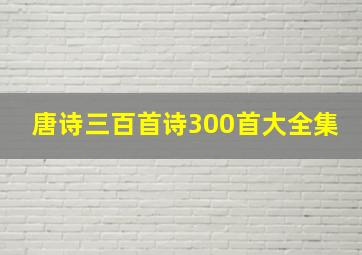 唐诗三百首诗300首大全集